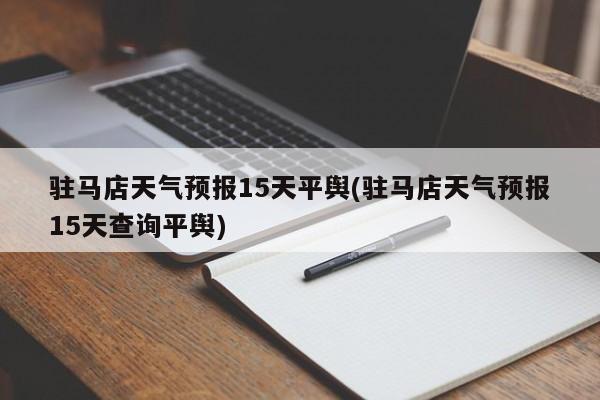 驻马店天气预报15天平舆(驻马店天气预报15天查询平舆)